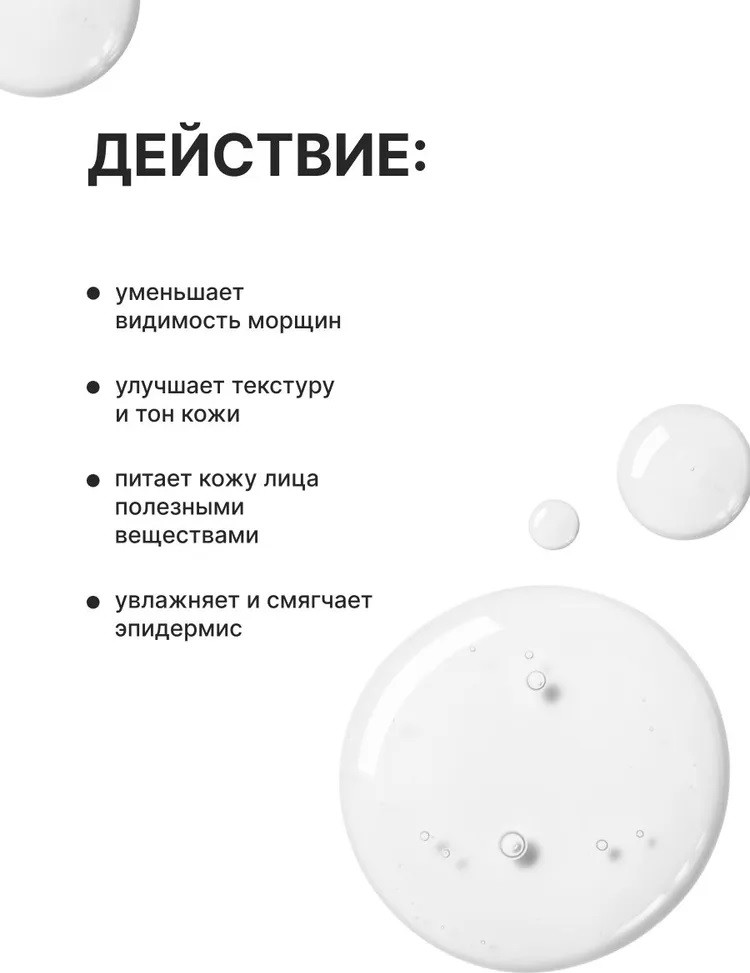 ДЕЙСТВИЕ:

• уменьшает видимость морщин

• улучшает текстуру и тон кожи

• питает кожу лица полезными веществами

• увлажняет и смягчает эпидермис